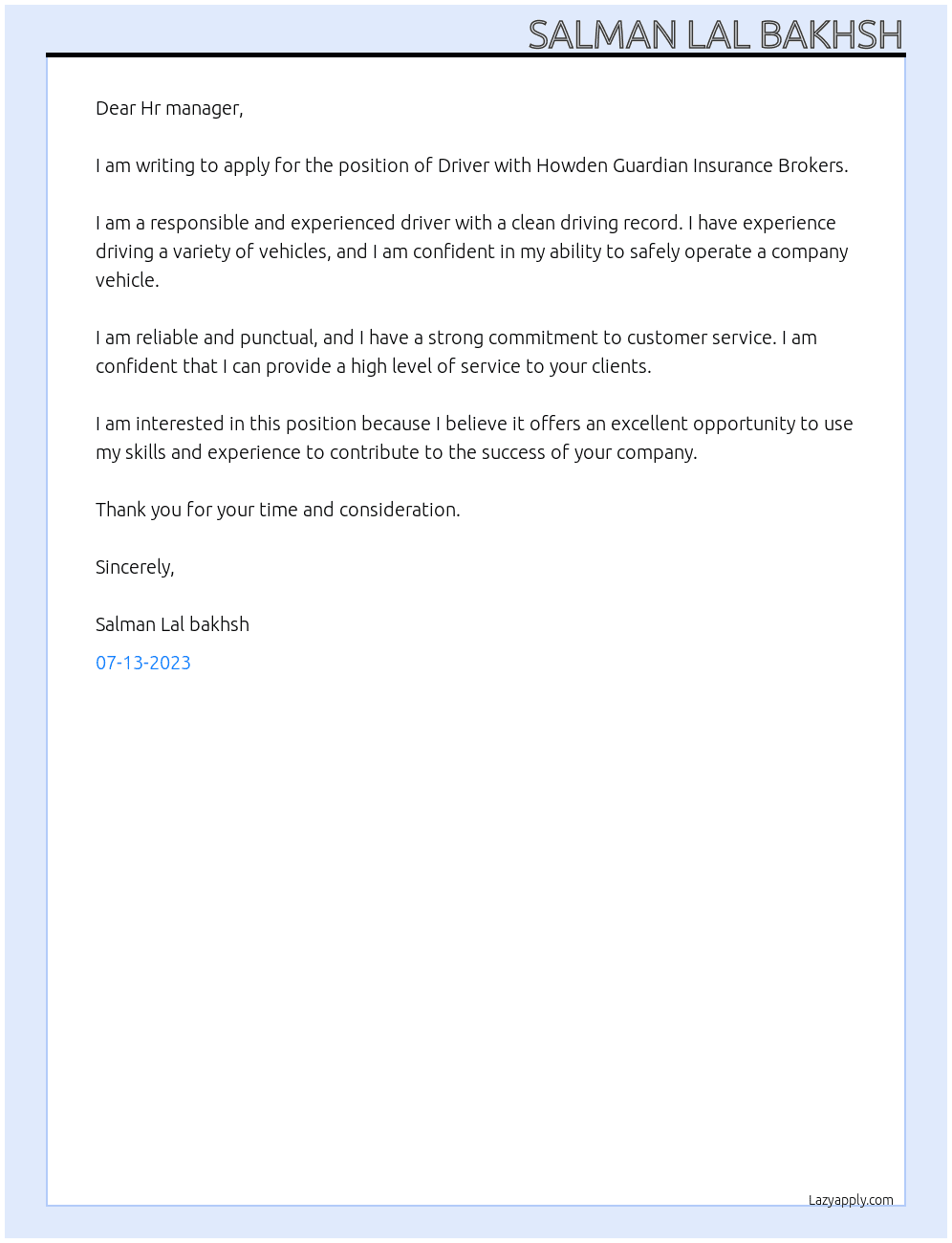 SALMAN LAL BAKHSH

Dear Hr manager,

I am writing to apply for the position of Driver with Howden Guardian Insurance Brokers.

I am a responsible and experienced driver with a clean driving record. I have experience driving a variety of vehicles, and I am confident in my ability to safely operate a company vehicle.

I am reliable and punctual, and I have a strong commitment to customer service. I am confident that I can provide a high level of service to your clients.

I am interested in this position because I believe it offers an excellent opportunity to use my skills and experience to contribute to the success of your company.

Thank you for your time and consideration.

Sincerely,

Salman Lal bakhsh

07-13-2023

Lazyapply.com